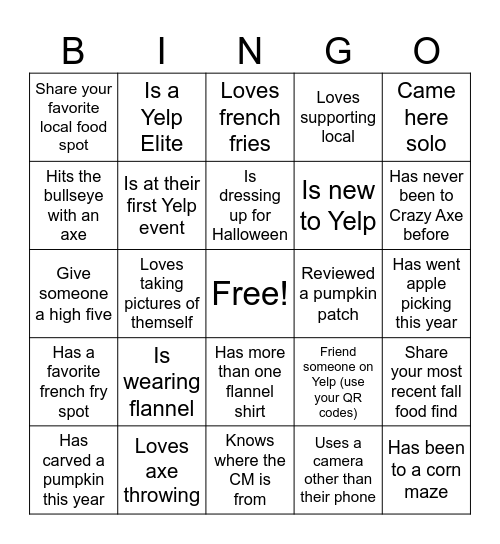 | B | I | N | G | O |
|---|---|---|---|---|
| Share your favorite local food spot | Is a Yelp Elite | Loves french fries | Loves supporting local | Came here solo |
| Hits the bullseye with an axe | Is at their first Yelp event | Is dressing up for Halloween | Is new to Yelp | Has never been to Crazy Axe before |
| Give someone a high five | Loves taking pictures of themself | Free! | Reviewed a pumpkin patch | Has went apple picking this year |
| Has a favorite french fry spot | Is wearing flannel | Has more than one flannel shirt | Friend someone on Yelp (use your QR codes) | Share your most recent fall food find |
| Has carved a pumpkin this year | Loves axe throwing | Knows where the CM is from | Uses a camera other than their phone | Has been to a corn maze |